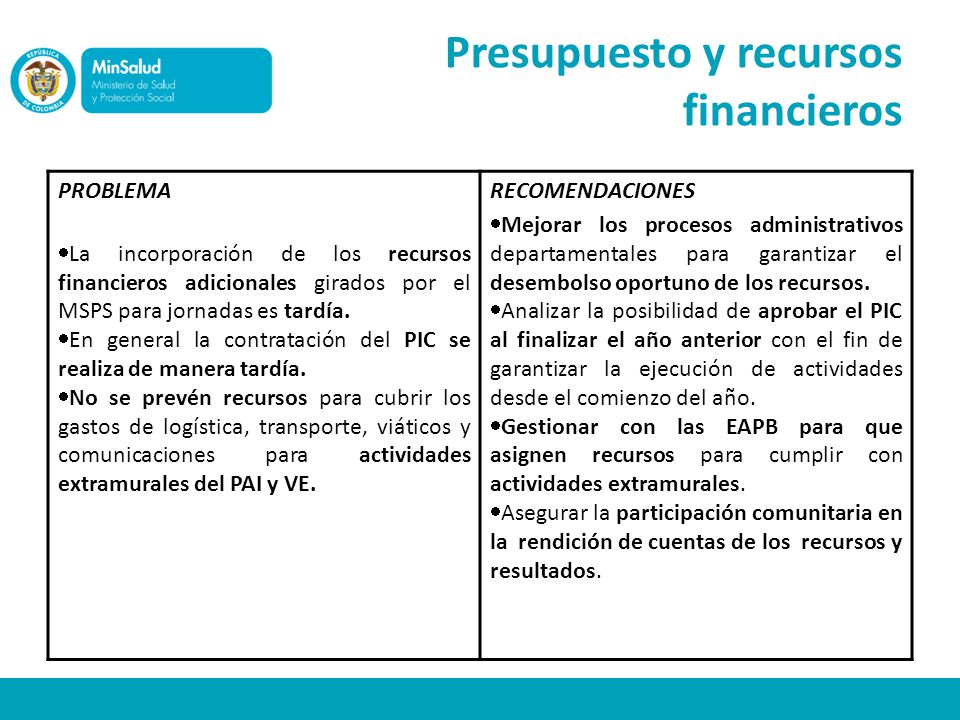 REPÚBLICA DE COLOMBIA

MinSalud
Ministerio de Salud y Protección Social

Presupuesto y recursos financieros

| PROBLEMA | RECOMENDACIONES |
|---|---|
| •La incorporación de los recursos financieros adicionales girados por el MSPS para jornadas es tardía. •En general la contratación del PIC se realiza de manera tardía. •No se prevén recursos para cubrir los gastos de logística, transporte, viáticos y comunicaciones para actividades extramurales del PAI y VE. | •Mejorar los procesos administrativos departamentales para garantizar el desembolso oportuno de los recursos. •Analizar la posibilidad de aprobar el PIC al finalizar el año anterior con el fin de garantizar la ejecución de actividades desde el comienzo del año. •Gestionar con las EAPB para que asignen recursos para cumplir con actividades extramurales. •Asegurar la participación comunitaria en la rendición de cuentas de los recursos y resultados. |